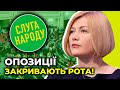 СЛУГА НАРОДУ

ОПОЗИЦІЇ ЗАКРИВАЮТЬ РОТА!